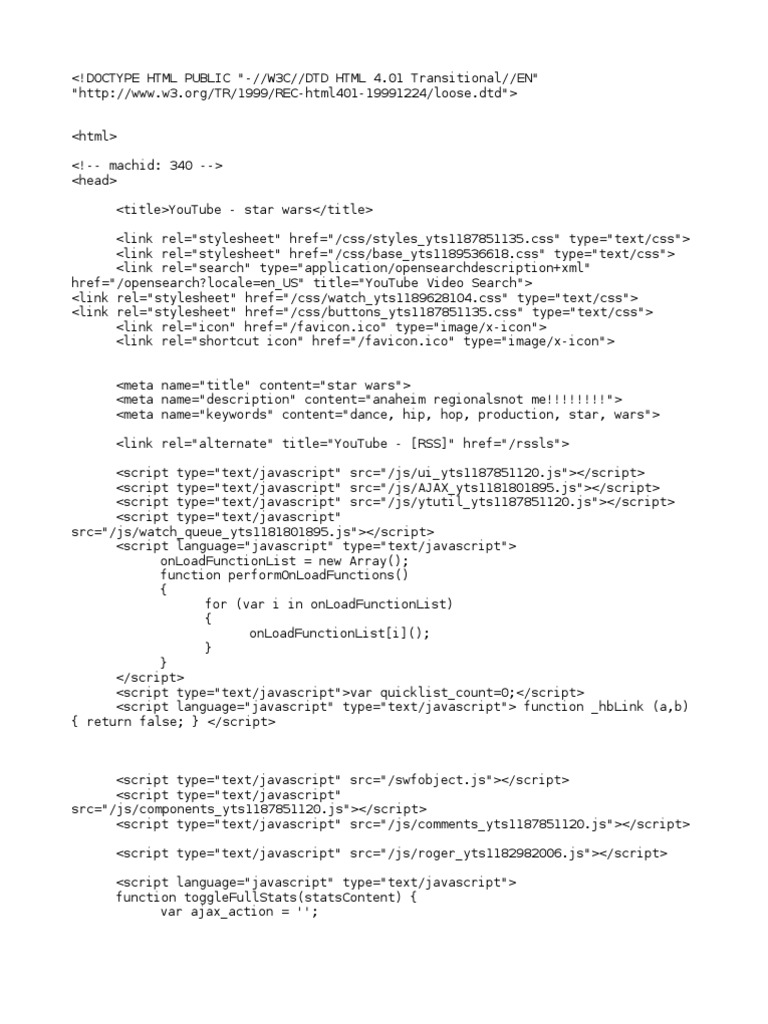 <!DOCTYPE HTML PUBLIC "-//W3C//DTD HTML 4.01 Transitional//EN" "http://www.w3.org/TR/1999/REC-html401-19991224/loose.dtd">

<html>

<!-- machid: 340 -->
<head>

<title>YouTube - star wars</title>

<link rel="stylesheet" href="/css/styles_yts1187851135.css" type="text/css">
<link rel="stylesheet" href="/css/base_yts1189536618.css" type="text/css">
<link rel="search" type="application/opensearchdescription+xml" href="/opensearch?locale=en_US" title="YouTube Video Search">
<link rel="stylesheet" href="/css/watch_yts1189628104.css" type="text/css">
<link rel="stylesheet" href="/css/buttons_yts1187851135.css" type="text/css">
<link rel="icon" href="/favicon.ico" type="image/x-icon">
<link rel="shortcut icon" href="/favicon.ico" type="image/x-icon">

<meta name="title" content="star wars">
<meta name="description" content="anaheim regionalsnot me!!!!!!!!">
<meta name="keywords" content="dance, hip, hop, production, star, wars">

<link rel="alternate" title="YouTube - [RSS]" href="/rssls">

<script type="text/javascript" src="/js/ui_yts1187851120.js"></script>
<script type="text/javascript" src="/js/AJAX_yts1181801895.js"></script>
<script type="text/javascript" src="/js/ytutil_yts1187851120.js"></script>
<script type="text/javascript" src="/js/watch_queue_yts1181801895.js"></script>
<script language="javascript" type="text/javascript">
onLoadFunctionList = new Array();
function performOnLoadFunctions()
{
for (var i in onLoadFunctionList)
{
onLoadFunctionList[i]();
}
}
</script>
<script type="text/javascript">var quicklist_count=0;</script>
<script language="javascript" type="text/javascript"> function _hbLink (a,b) { return false; } </script>

<script type="text/javascript" src="/swfobject.js"></script>
<script type="text/javascript" src="/js/components_yts1187851120.js"></script>
<script type="text/javascript" src="/js/comments_yts1187851120.js"></script>

<script type="text/javascript" src="/js/roger_yts1182982006.js"></script>

<script language="javascript" type="text/javascript">
function toggleFullStats(statsContent) {
var ajax_action = '';